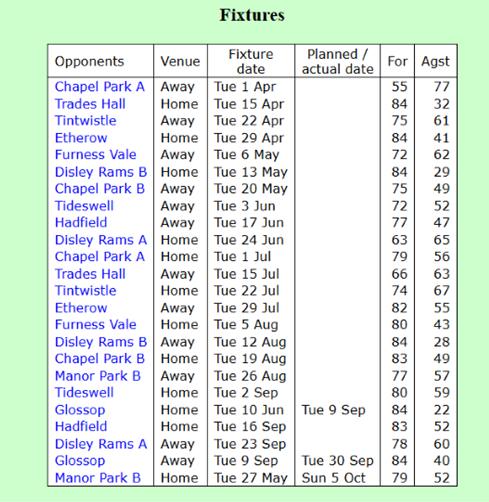 Fixtures

| Opponents | Venue | Fixture date | Planned / actual date | For | Agst |
|---|---|---|---|---|---|
| Chapel Park A | Away | Tue 1 Apr | | 55 | 77 |
| Trades Hall | Home | Tue 15 Apr | | 84 | 32 |
| Tintwistle | Away | Tue 22 Apr | | 75 | 61 |
| Etherow | Home | Tue 29 Apr | | 84 | 41 |
| Furness Vale | Away | Tue 6 May | | 72 | 62 |
| Disley Rams B | Home | Tue 13 May | | 84 | 29 |
| Chapel Park B | Away | Tue 20 May | | 75 | 49 |
| Tideswell | Away | Tue 3 Jun | | 72 | 52 |
| Hadfield | Away | Tue 17 Jun | | 77 | 47 |
| Disley Rams A | Home | Tue 24 Jun | | 63 | 65 |
| Chapel Park A | Home | Tue 1 Jul | | 79 | 56 |
| Trades Hall | Away | Tue 15 Jul | | 66 | 63 |
| Tintwistle | Home | Tue 22 Jul | | 74 | 67 |
| Etherow | Away | Tue 29 Jul | | 82 | 55 |
| Furness Vale | Home | Tue 5 Aug | | 80 | 43 |
| Disley Rams B | Away | Tue 12 Aug | | 84 | 28 |
| Chapel Park B | Home | Tue 19 Aug | | 83 | 49 |
| Manor Park B | Away | Tue 26 Aug | | 77 | 57 |
| Tideswell | Home | Tue 2 Sep | | 80 | 59 |
| Glossop | Home | Tue 10 Jun | Tue 9 Sep | 84 | 22 |
| Hadfield | Home | Tue 16 Sep | | 83 | 52 |
| Disley Rams A | Away | Tue 23 Sep | | 78 | 60 |
| Glossop | Away | Tue 9 Sep | Tue 30 Sep | 84 | 40 |
| Manor Park B | Home | Tue 27 May | Sun 5 Oct | 79 | 52 |